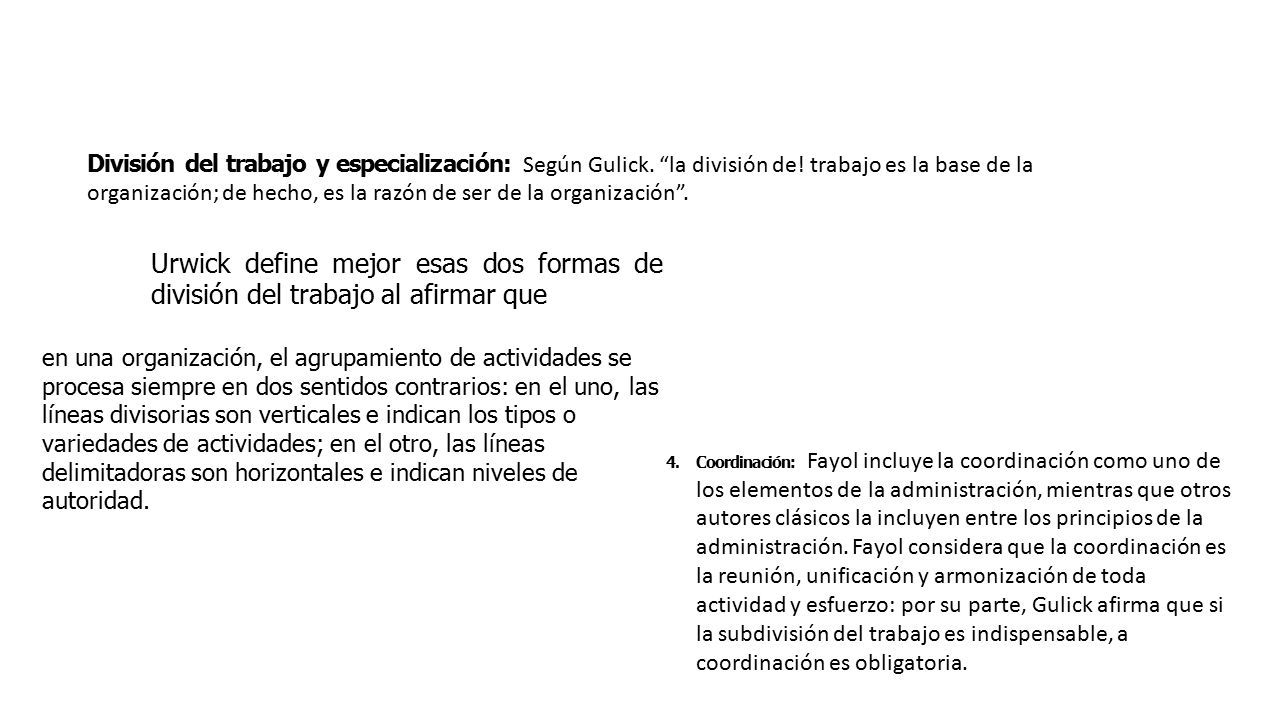 División del trabajo y especialización: Según Gulick. “la división de! trabajo es la base de la organización; de hecho, es la razón de ser de la organización”.

Urwick define mejor esas dos formas de división del trabajo al afirmar que

en una organización, el agrupamiento de actividades se procesa siempre en dos sentidos contrarios: en el uno, las líneas divisorias son verticales e indican los tipos o variedades de actividades; en el otro, las líneas delimitadoras son horizontales e indican niveles de autoridad.

4. Coordinación: Fayol incluye la coordinación como uno de los elementos de la administración, mientras que otros autores clásicos la incluyen entre los principios de la administración. Fayol considera que la coordinación es la reunión, unificación y armonización de toda actividad y esfuerzo: por su parte, Gulick afirma que si la subdivisión del trabajo es indispensable, a coordinación es obligatoria.